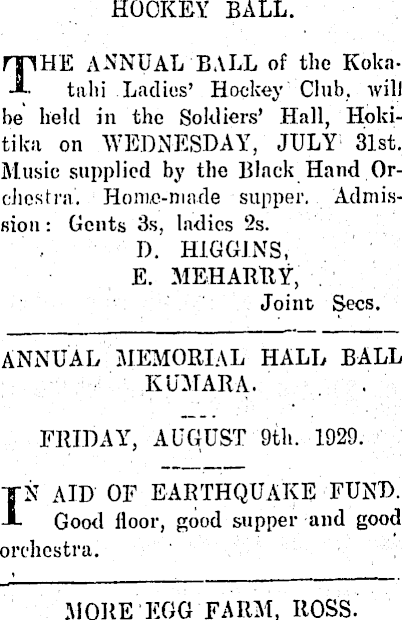 HOCKEY BALL.

THE ANNUAL BALL of the Kokatahi Ladies' Hockey Club, will be held in the Soldiers' Hall, Hokitika on WEDNESDAY, JULY 31st. Music supplied by the Black Hand Orchestra. Home-made supper. Admission: Gents 3s, ladies 2s.

D. HIGGINS,
E. MEHARRY,
Joint Secs.

ANNUAL MEMORIAL HALL BALL KUMARA.

FRIDAY, AUGUST 9th. 1929.

IN AID OF EARTHQUAKE FUND. Good floor, good supper and good orchestra.

MORE EGG FARM, ROSS.